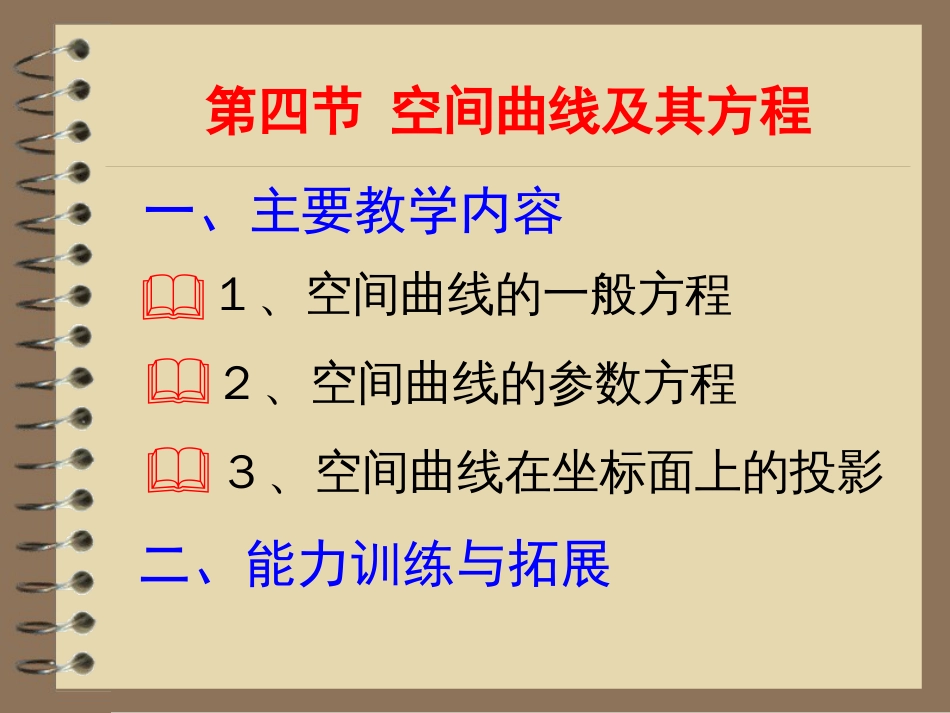 第四节 空间曲线及其方程

一、主要教学内容

1、空间曲线的一般方程

2、空间曲线的参数方程

3、空间曲线在坐标面上的投影

二、能力训练与拓展